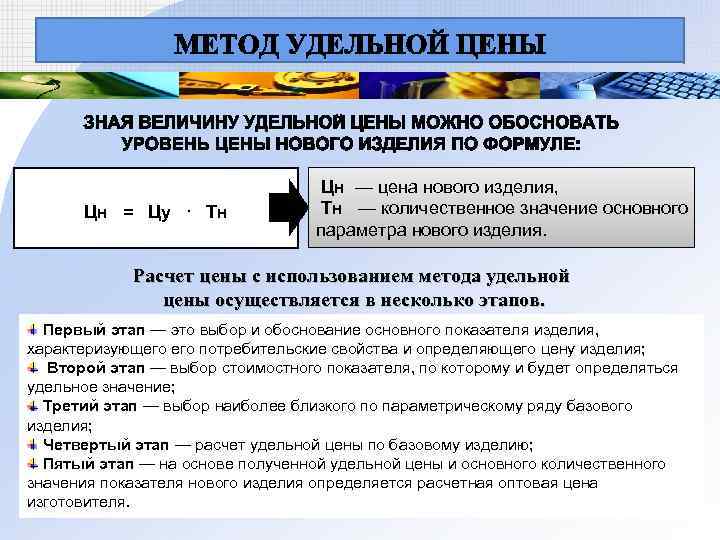 МЕТОД УДЕЛЬНОЙ ЦЕНЫ

ЗНАЯ ВЕЛИЧИНУ УДЕЛЬНОЙ ЦЕНЫ МОЖНО ОБОСНОВАТЬ УРОВЕНЬ ЦЕНЫ НОВОГО ИЗДЕЛИЯ ПО ФОРМУЛЕ:

Цн = Цу · Тн

Цн — цена нового изделия,
Тн — количественное значение основного параметра нового изделия.

Расчет цены с использованием метода удельной цены осуществляется в несколько этапов.

Первый этап — это выбор и обоснование основного показателя изделия, характеризующего его потребительские свойства и определяющего цену изделия;
Второй этап — выбор стоимостного показателя, по которому и будет определяться удельное значение;
Третий этап — выбор наиболее близкого по параметрическому ряду базового изделия;
Четвертый этап — расчет удельной цены по базовому изделию;
Пятый этап — на основе полученной удельной цены и основного количественного значения показателя нового изделия определяется расчетная оптовая цена изготовителя.